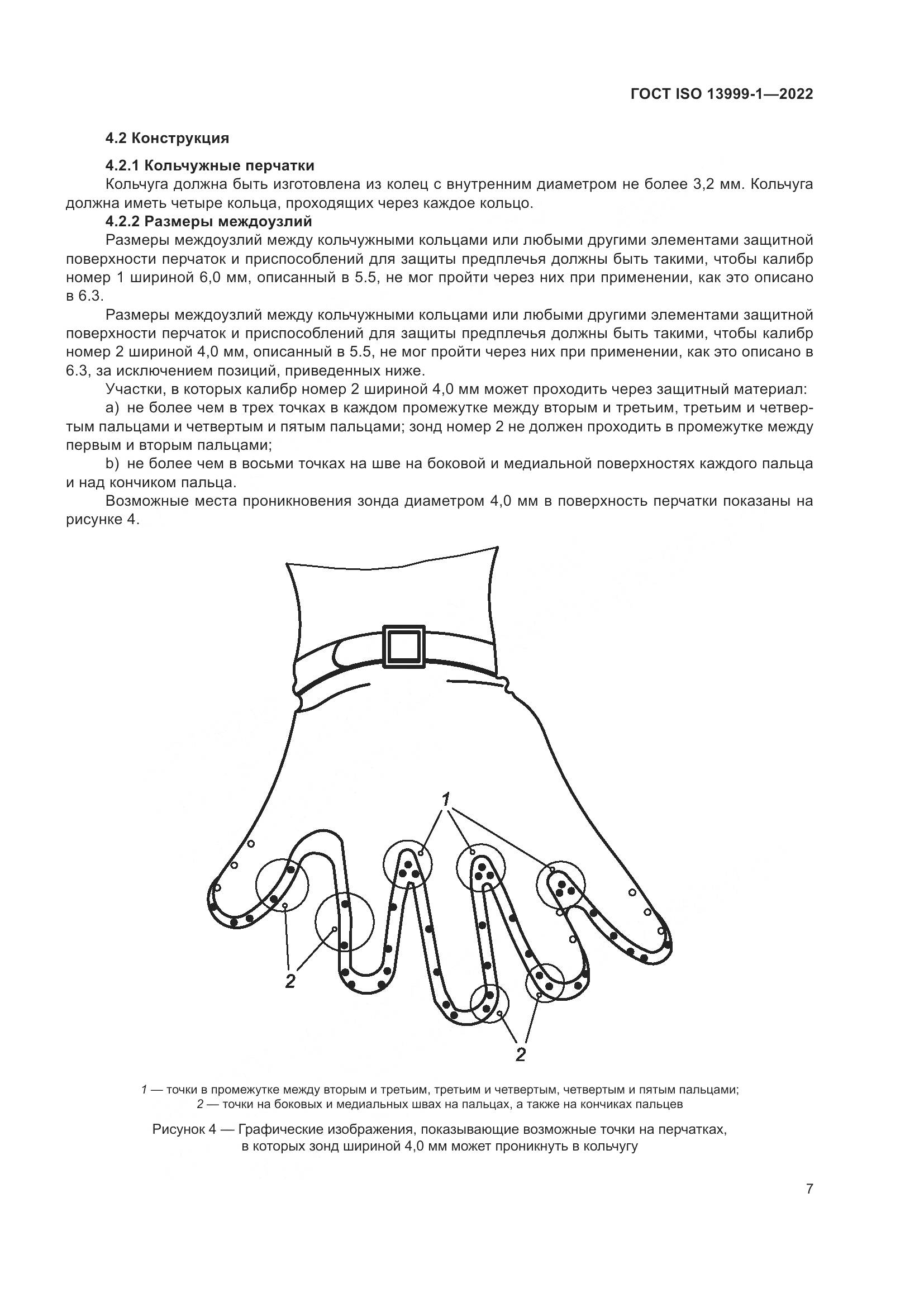 ГОСТ ISO 13999-1—2022

4.2 Конструкция

4.2.1 Кольчужные перчатки

Кольчуга должна быть изготовлена из колец с внутренним диаметром не более 3,2 мм. Кольчуга должна иметь четыре кольца, проходящих через каждое кольцо.

4.2.2 Размеры междоузлий

Размеры междоузлий между кольчужными кольцами или любыми другими элементами защитной поверхности перчаток и приспособлений для защиты предплечья должны быть такими, чтобы калибр номер 1 шириной 6,0 мм, описанный в 5.5, не мог пройти через них при применении, как это описано в 6.3.

Размеры междоузлий между кольчужными кольцами или любыми другими элементами защитной поверхности перчаток и приспособлений для защиты предплечья должны быть такими, чтобы калибр номер 2 шириной 4,0 мм, описанный в 5.5, не мог пройти через них при применении, как это описано в 6.3, за исключением позиций, приведенных ниже.

Участки, в которых калибр номер 2 шириной 4,0 мм может проходить через защитный материал:

a) не более чем в трех точках в каждом промежутке между вторым и третьим, третьим и четвертым пальцами и четвертым и пятым пальцами; зонд номер 2 не должен проходить в промежутке между первым и вторым пальцами;

b) не более чем в восьми точках на шве на боковой и медиальной поверхностях каждого пальца и над кончиком пальца.

Возможные места проникновения зонда диаметром 4,0 мм в поверхность перчатки показаны на рисунке 4.

1

2

2

1 — точки в промежутке между вторым и третьим, третьим и четвертым, четвертым и пятым пальцами;
2 — точки на боковых и медиальных швах на пальцах, а также на кончиках пальцев

Рисунок 4 — Графические изображения, показывающие возможные точки на перчатках, в которых зонд шириной 4,0 мм может проникнуть в кольчугу

7